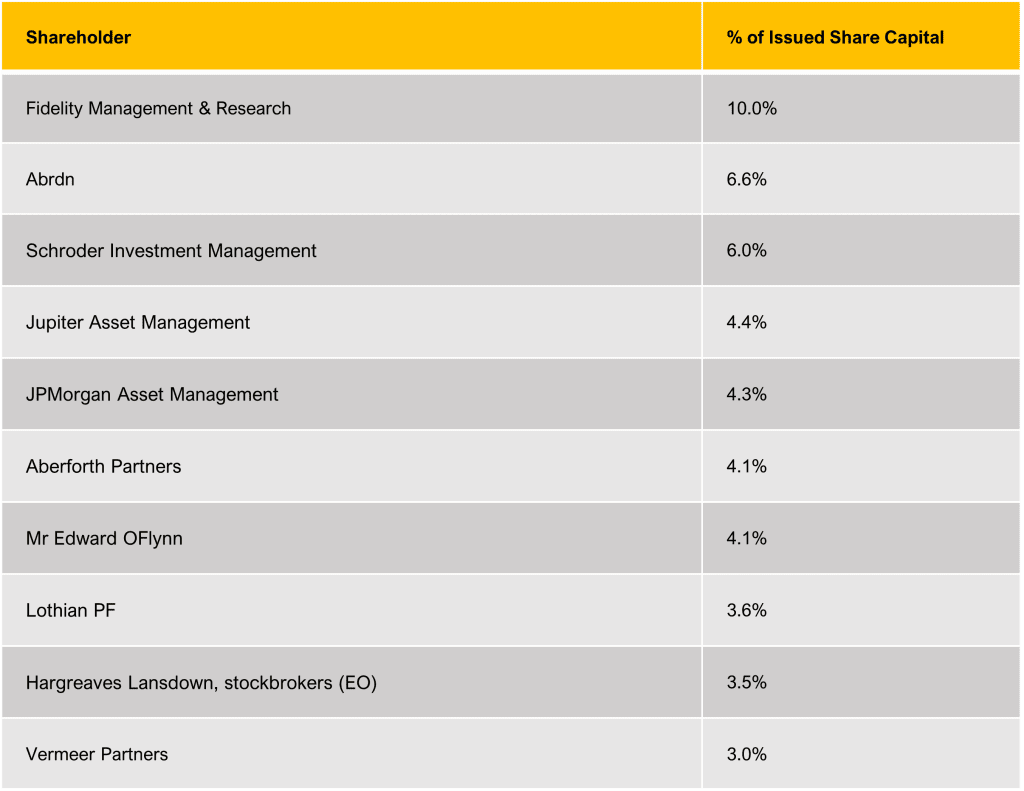 | Shareholder | % of Issued Share Capital |
|---|---|
| Fidelity Management & Research | 10.0% |
| Abrdn | 6.6% |
| Schroder Investment Management | 6.0% |
| Jupiter Asset Management | 4.4% |
| JPMorgan Asset Management | 4.3% |
| Aberforth Partners | 4.1% |
| Mr Edward OFlynn | 4.1% |
| Lothian PF | 3.6% |
| Hargreaves Lansdown, stockbrokers (EO) | 3.5% |
| Vermeer Partners | 3.0% |